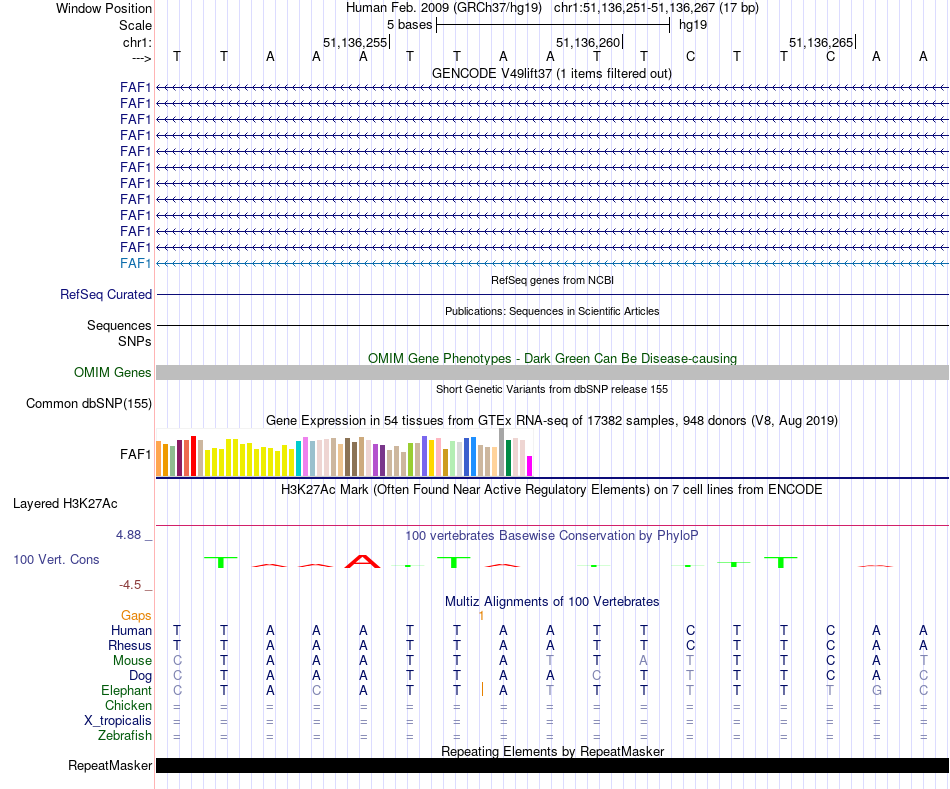 Window Position Human Feb. 2009 (GRCh37/hg19) chr1:51,136,251-51,136,267 (17 bp)
Scale 5 bases hg19
chr1: 51,136,255 51,136,260 51,136,265
---> T T A A A T T A A T T C T T C A A
GENCODE V49lift37 (1 items filtered out)
FAF1
FAF1
FAF1
FAF1
FAF1
FAF1
FAF1
FAF1
FAF1
FAF1
FAF1
FAF1
RefSeq genes from NCBI
RefSeq Curated
Publications: Sequences in Scientific Articles
Sequences
SNPs
OMIM Gene Phenotypes - Dark Green Can Be Disease-causing
OMIM Genes
Short Genetic Variants from dbSNP release 155
Common dbSNP(155)
Gene Expression in 54 tissues from GTEx RNA-seq of 17382 samples, 948 donors (V8, Aug 2019)
FAF1
H3K27Ac Mark (Often Found Near Active Regulatory Elements) on 7 cell lines from ENCODE
Layered H3K27Ac
4.88 _ 100 vertebrates Basewise Conservation by PhyloP
100 Vert. Cons
-4.5 _
Multiz Alignments of 100 Vertebrates
Gaps 1
Human T T A A A T T A A T T C T T C A A
Rhesus T T A A A T T A A T T C T T C A A
Mouse C T A A A T T A T T A T T T C A T
Dog C T A A A T T A A C T T T T C A C
Elephant C T A C A T T A T T T T T T T G C
Chicken = = = = = = = = = = = = = = = = =
X_tropicalis = = = = = = = = = = = = = = = = =
Zebrafish = = = = = = = = = = = = = = = = =
Repeating Elements by RepeatMasker
RepeatMasker